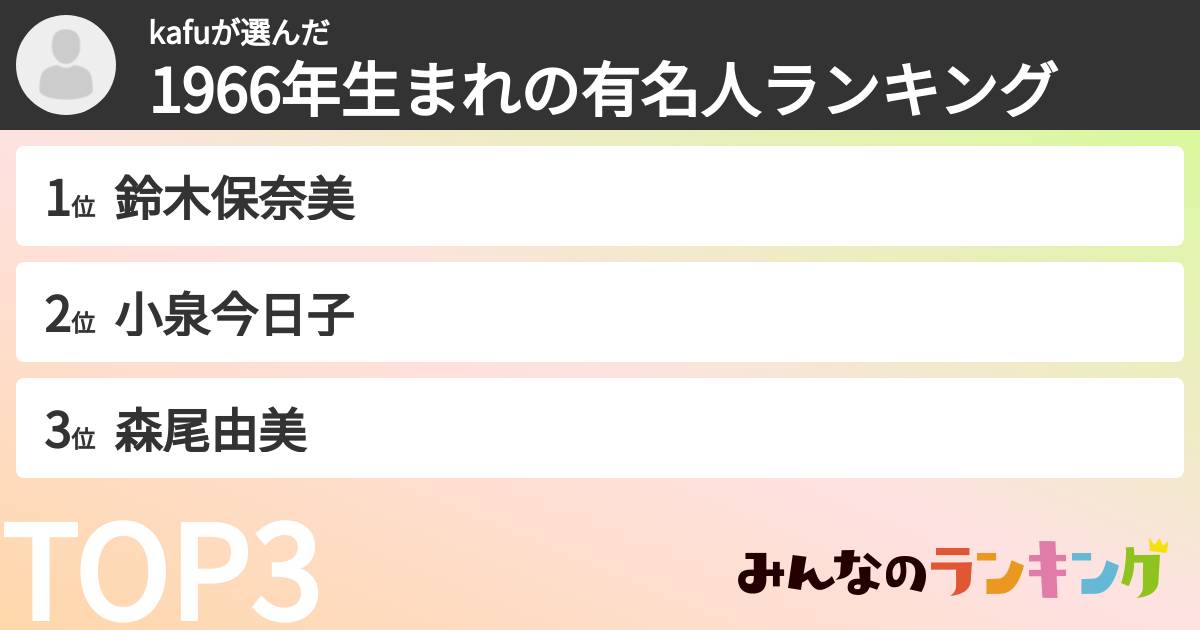 kafuが選んだ
1966年生まれの有名人ランキング

1位 鈴木保奈美

2位 小泉今日子

3位 森尾由美

TOP3

みんなのランキング